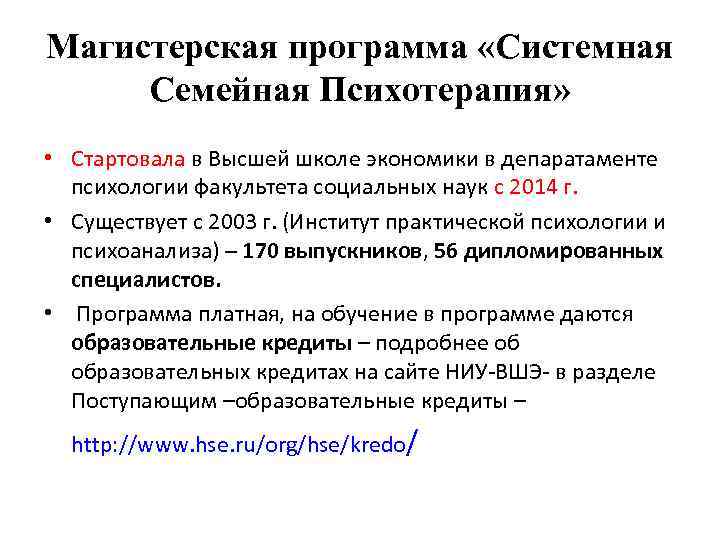 Магистерская программа «Системная Семейная Психотерапия»

• Стартовала в Высшей школе экономики в депаратаменте психологии факультета социальных наук с 2014 г.

• Существует с 2003 г. (Институт практической психологии и психоанализа) – 170 выпускников, 56 дипломированных специалистов.

• Программа платная, на обучение в программе даются образовательные кредиты – подробнее об образовательных кредитах на сайте НИУ-ВШЭ- в разделе Поступающим –образовательные кредиты –

http://www.hse.ru/org/hse/kredo/